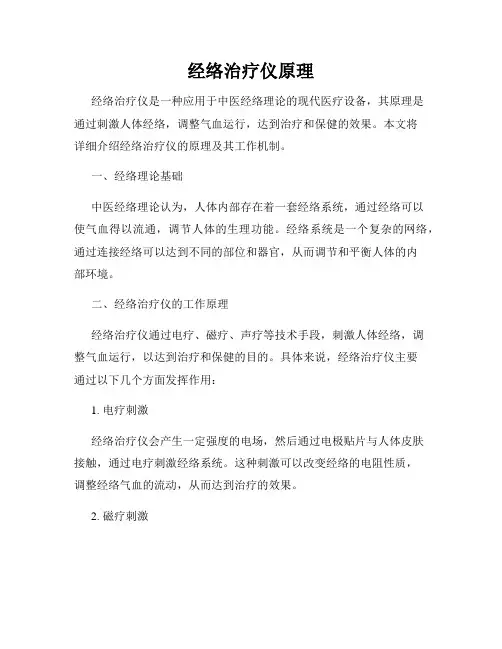 经络治疗仪原理

经络治疗仪是一种应用于中医经络理论的现代医疗设备，其原理是通过刺激人体经络，调整气血运行，达到治疗和保健的效果。本文将详细介绍经络治疗仪的原理及其工作机制。

一、经络理论基础

中医经络理论认为，人体内部存在着一套经络系统，通过经络可以使气血得以流通，调节人体的生理功能。经络系统是一个复杂的网络，通过连接经络可以达到不同的部位和器官，从而调节和平衡人体的内部环境。

二、经络治疗仪的工作原理

经络治疗仪通过电疗、磁疗、声疗等技术手段，刺激人体经络，调整气血运行，以达到治疗和保健的目的。具体来说，经络治疗仪主要通过以下几个方面发挥作用：

1. 电疗刺激

经络治疗仪会产生一定强度的电场，然后通过电极贴片与人体皮肤接触，通过电疗刺激经络系统。这种刺激可以改变经络的电阻性质，调整经络气血的流动，从而达到治疗的效果。

2. 磁疗刺激